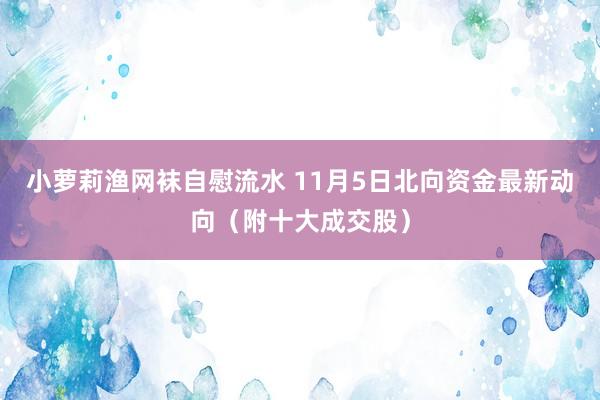 小萝莉渔网袜自慰流水 11月5日北向资金最新动向（附十大成交股）